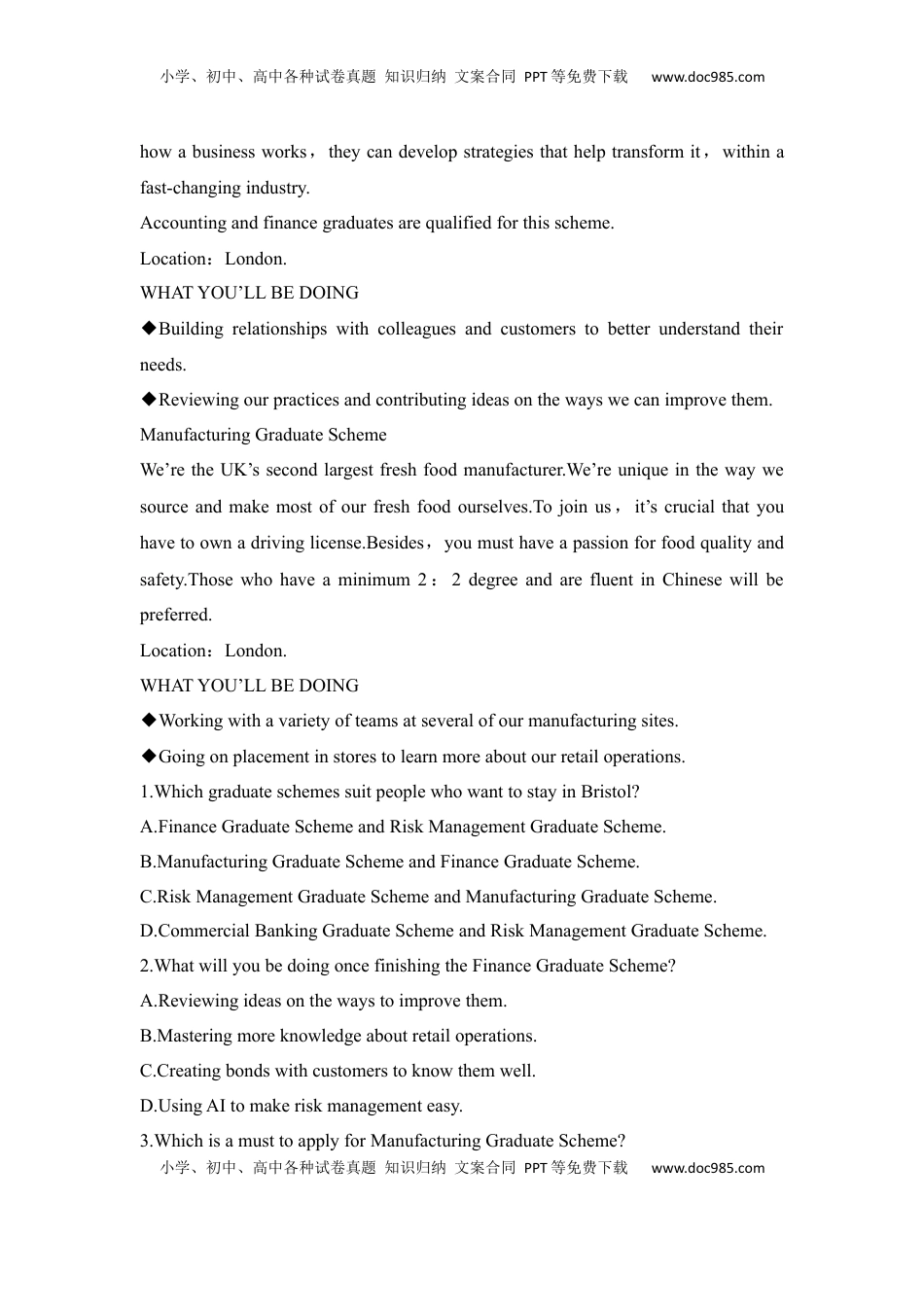 小学、初中、高中各种试卷真题 知识归纳 文案合同 PPT等免费下载 www.doc985.com

how a business works，they can develop strategies that help transform it，within a fast-changing industry.

Accounting and finance graduates are qualified for this scheme.

Location：London.

WHAT YOU’LL BE DOING

◆Building relationships with colleagues and customers to better understand their needs.

◆Reviewing our practices and contributing ideas on the ways we can improve them.

Manufacturing Graduate Scheme

We’re the UK’s second largest fresh food manufacturer.We’re unique in the way we source and make most of our fresh food ourselves.To join us，it’s crucial that you have to own a driving license.Besides，you must have a passion for food quality and safety.Those who have a minimum 2：2 degree and are fluent in Chinese will be preferred.

Location：London.

WHAT YOU’LL BE DOING

◆Working with a variety of teams at several of our manufacturing sites.

◆Going on placement in stores to learn more about our retail operations.

1.Which graduate schemes suit people who want to stay in Bristol?

A.Finance Graduate Scheme and Risk Management Graduate Scheme.

B.Manufacturing Graduate Scheme and Finance Graduate Scheme.

C.Risk Management Graduate Scheme and Manufacturing Graduate Scheme.

D.Commercial Banking Graduate Scheme and Risk Management Graduate Scheme.

2.What will you be doing once finishing the Finance Graduate Scheme?

A.Reviewing ideas on the ways to improve them.

B.Mastering more knowledge about retail operations.

C.Creating bonds with customers to know them well.

D.Using AI to make risk management easy.

3.Which is a must to apply for Manufacturing Graduate Scheme?

小学、初中、高中各种试卷真题 知识归纳 文案合同 PPT等免费下载 www.doc985.com